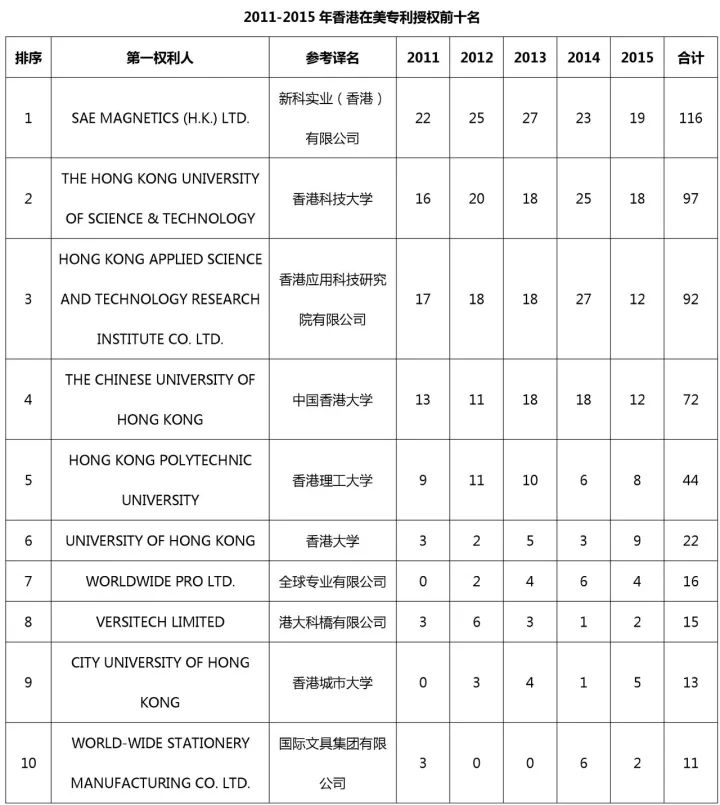 2011-2015 年香港在美专利授权前十名

| 排序 | 第一权利人 | 参考译名 | 2011 | 2012 | 2013 | 2014 | 2015 | 合计 |
|---|---|---|---|---|---|---|---|---|
| 1 | SAE MAGNETICS (H.K.) LTD. | 新科实业（香港）有限公司 | 22 | 25 | 27 | 23 | 19 | 116 |
| 2 | THE HONG KONG UNIVERSITY OF SCIENCE & TECHNOLOGY | 香港科技大学 | 16 | 20 | 18 | 25 | 18 | 97 |
| 3 | HONG KONG APPLIED SCIENCE AND TECHNOLOGY RESEARCH INSTITUTE CO. LTD. | 香港应用科技研究院有限公司 | 17 | 18 | 18 | 27 | 12 | 92 |
| 4 | THE CHINESE UNIVERSITY OF HONG KONG | 中国香港大学 | 13 | 11 | 18 | 18 | 12 | 72 |
| 5 | HONG KONG POLYTECHNIC UNIVERSITY | 香港理工大学 | 9 | 11 | 10 | 6 | 8 | 44 |
| 6 | UNIVERSITY OF HONG KONG | 香港大学 | 3 | 2 | 5 | 3 | 9 | 22 |
| 7 | WORLDWIDE PRO LTD. | 全球专业有限公司 | 0 | 2 | 4 | 6 | 4 | 16 |
| 8 | VERSITECH LIMITED | 港大科橋有限公司 | 3 | 6 | 3 | 1 | 2 | 15 |
| 9 | CITY UNIVERSITY OF HONG KONG | 香港城市大学 | 0 | 3 | 4 | 1 | 5 | 13 |
| 10 | WORLD-WIDE STATIONERY MANUFACTURING CO. LTD. | 国际文具集团有限公司 | 3 | 0 | 0 | 6 | 2 | 11 |